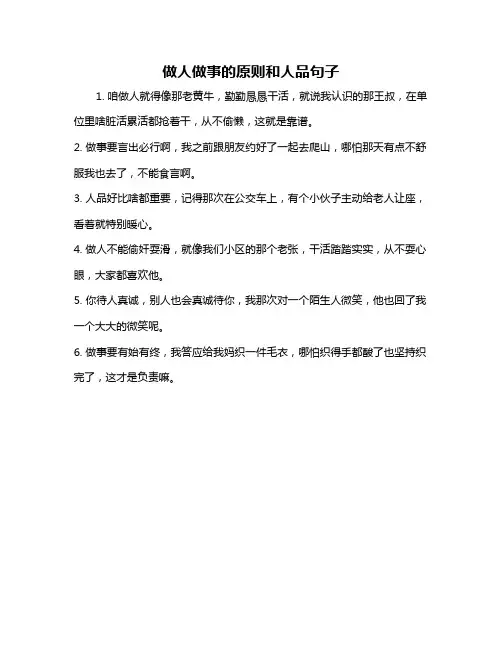 做人做事的原则和人品句子

1. 咱做人就得像那老黄牛，勤勤恳恳干活，就说我认识的那王叔，在单位里啥脏活累活都抢着干，从不偷懒，这就是靠谱。

2. 做事要言出必行啊，我之前跟朋友约好了一起去爬山，哪怕那天有点不舒服我也去了，不能食言啊。

3. 人品好比啥都重要，记得那次在公交车上，有个小伙子主动给老人让座，看着就特别暖心。

4. 做人不能偷奸耍滑，就像我们小区的那个老张，干活踏踏实实，从不耍心眼，大家都喜欢他。

5. 你待人真诚，别人也会真诚待你，我那次对一个陌生人微笑，他也回了我一个大大的微笑呢。

6. 做事要有始有终，我答应给我妈织一件毛衣，哪怕织得手都酸了也坚持织完了，这才是负责嘛。